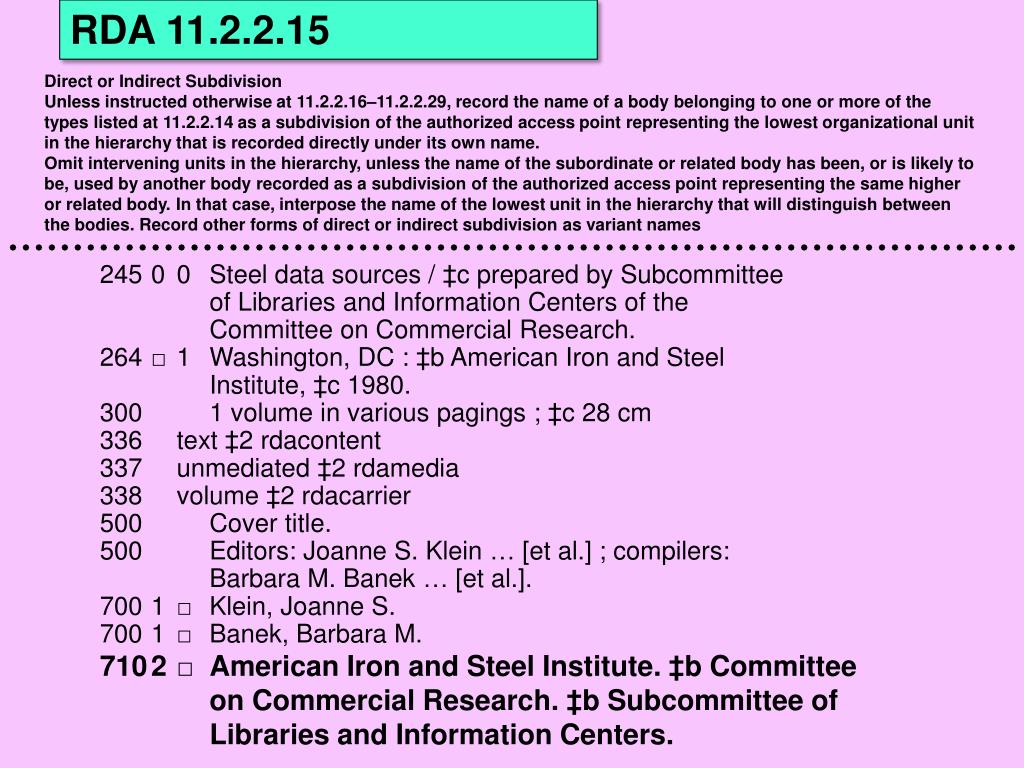 RDA 11.2.2.15

Direct or Indirect Subdivision
Unless instructed otherwise at 11.2.2.16–11.2.2.29, record the name of a body belonging to one or more of the types listed at 11.2.2.14 as a subdivision of the authorized access point representing the lowest organizational unit in the hierarchy that is recorded directly under its own name.
Omit intervening units in the hierarchy, unless the name of the subordinate or related body has been, or is likely to be, used by another body recorded as a subdivision of the authorized access point representing the same higher or related body. In that case, interpose the name of the lowest unit in the hierarchy that will distinguish between the bodies. Record other forms of direct or indirect subdivision as variant names

245 0 0 Steel data sources / ‡c prepared by Subcommittee of Libraries and Information Centers of the Committee on Commercial Research.
264 □ 1 Washington, DC : ‡b American Iron and Steel Institute, ‡c 1980.
300 1 volume in various pagings ; ‡c 28 cm
336 text ‡2 rdacontent
337 unmediated ‡2 rdamedia
338 volume ‡2 rdacarrier
500 Cover title.
500 Editors: Joanne S. Klein … [et al.] ; compilers: Barbara M. Banek … [et al.].
700 1 □ Klein, Joanne S.
700 1 □ Banek, Barbara M.
710 2 □ American Iron and Steel Institute. ‡b Committee on Commercial Research. ‡b Subcommittee of Libraries and Information Centers.